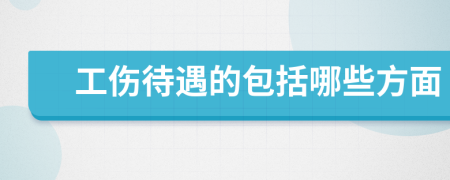 工伤待遇的包括哪些方面